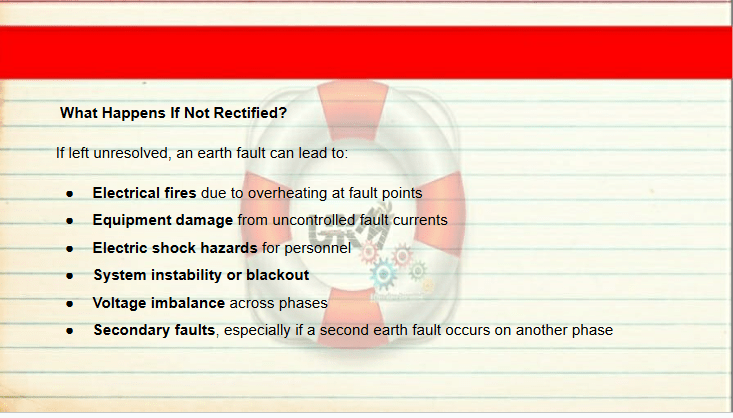 What Happens If Not Rectified?

If left unresolved, an earth fault can lead to:

• Electrical fires due to overheating at fault points
• Equipment damage from uncontrolled fault currents
• Electric shock hazards for personnel
• System instability or blackout
• Voltage imbalance across phases
• Secondary faults, especially if a second earth fault occurs on another phase